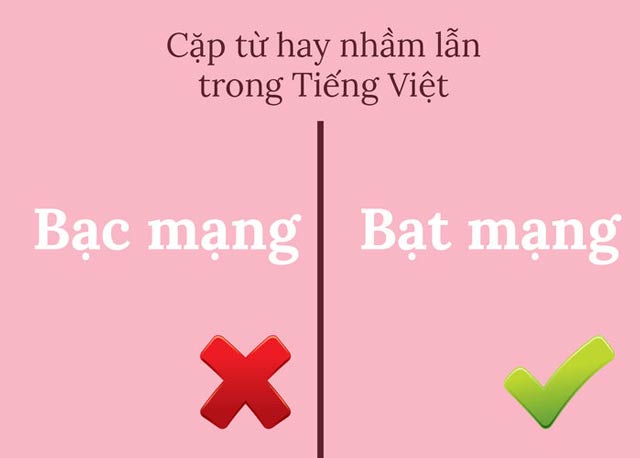 Cặp từ hay nhầm lẫn trong Tiếng Việt

Bạc mạng

Bạt mạng